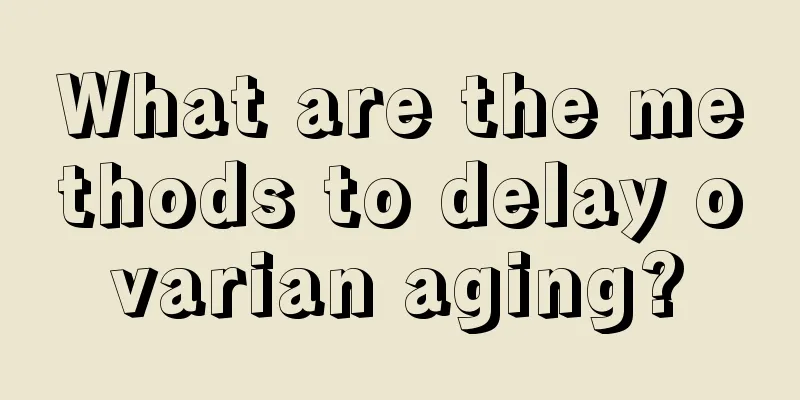 What are the methods to delay ovarian aging?